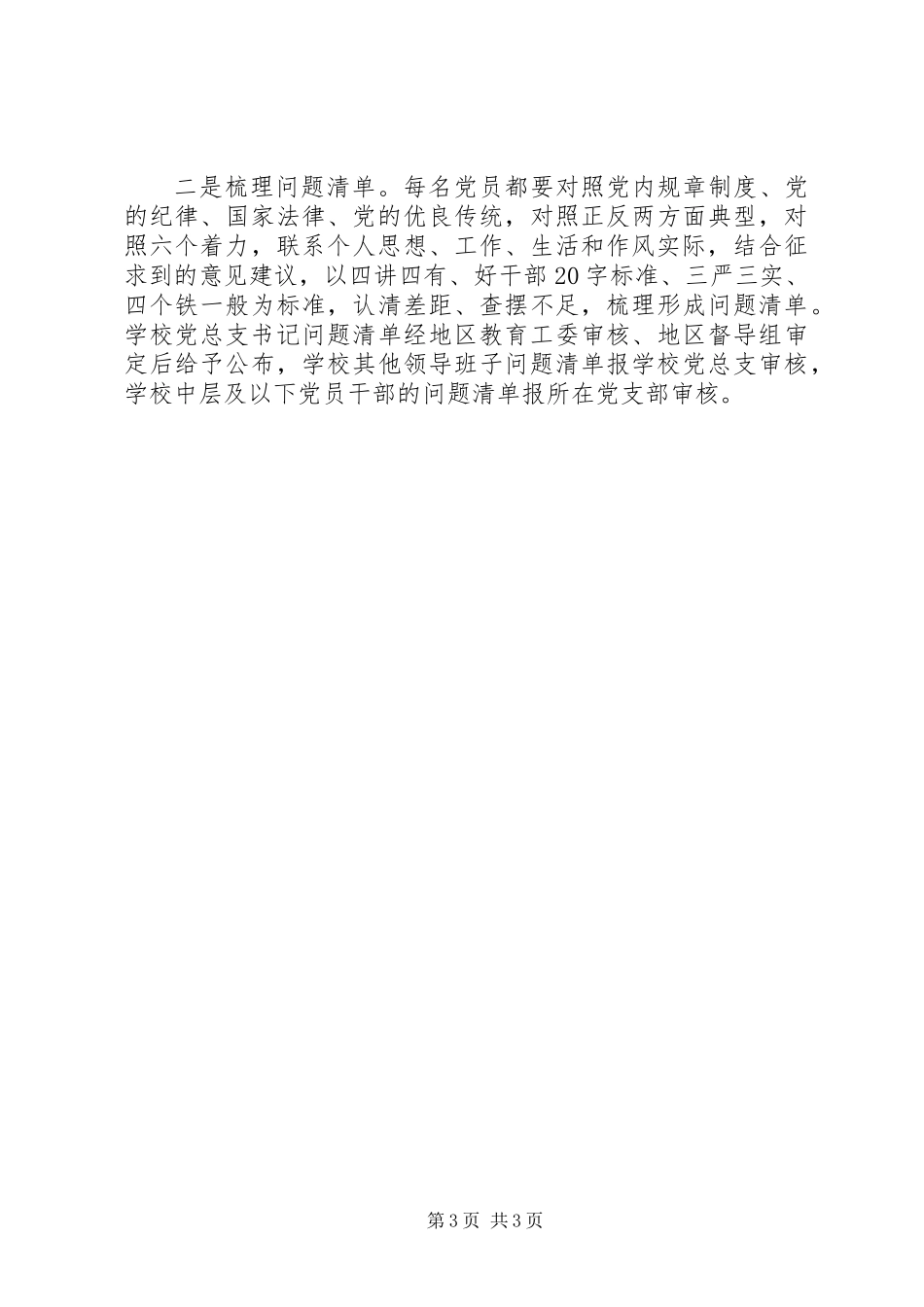 二是梳理问题清单。每名党员都要对照党内规章制度、党的纪律、国家法律、党的优良传统，对照正反两方面典型，对照六个着力，联系个人思想、工作、生活和作风实际，结合征求到的意见建议，以四讲四有、好干部20字标准、三严三实、四个铁一般为标准，认清差距、查摆不足，梳理形成问题清单。学校党总支书记问题清单经地区教育工委审核、地区督导组审定后给予公布，学校其他领导班子问题清单报学校党总支审核，学校中层及以下党员干部的问题清单报所在党支部审核。

第3页 共3页